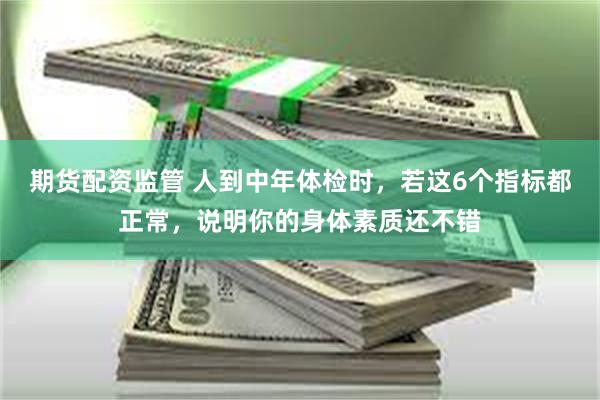 期货配资监管 人到中年体检时，若这6个指标都正常，说明你的身体素质还不错

100